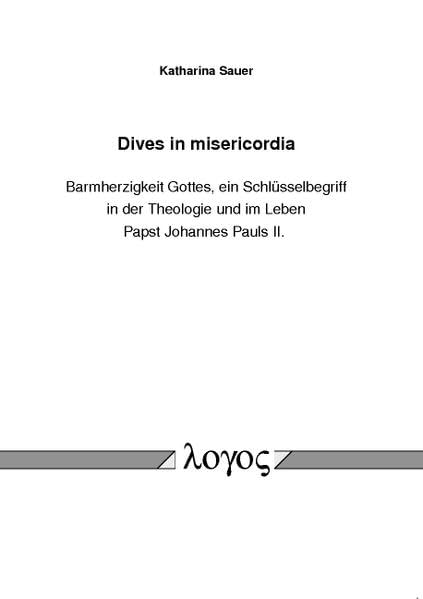 Katharina Sauer

Dives in misericordia

Barmherzigkeit Gottes, ein Schlüsselbegriff
in der Theologie und im Leben
Papst Johannes Pauls II.

λογος